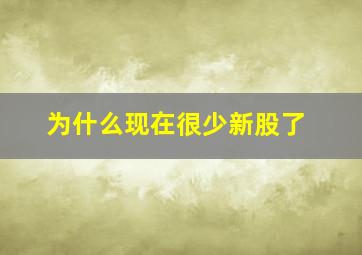 为什么现在很少新股了